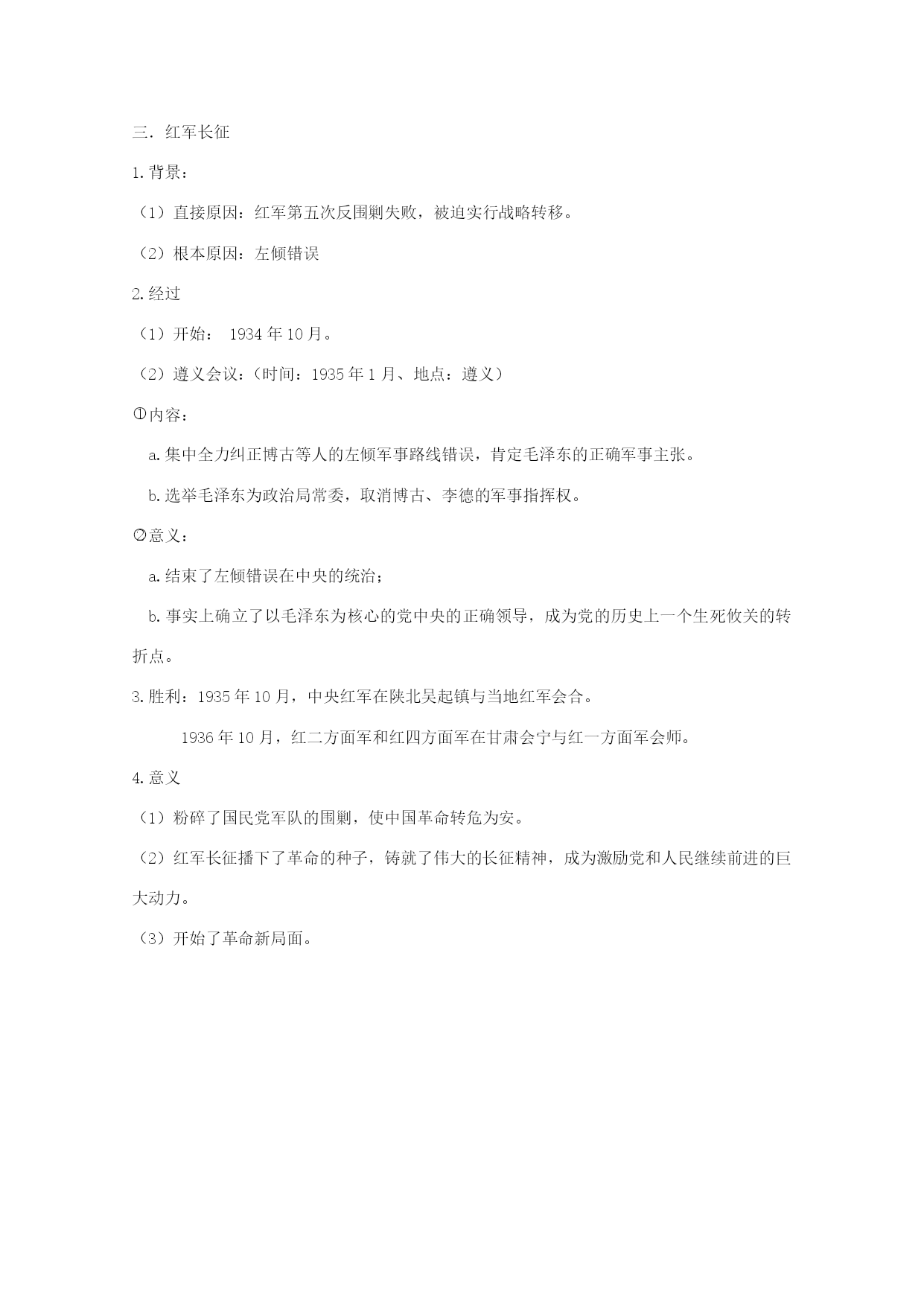 三．红军长征

1.背景：

（1）直接原因：红军第五次反围剿失败，被迫实行战略转移。

（2）根本原因：左倾错误

2.经过

（1）开始： 1934 年 10 月。

（2）遵义会议：（时间：1935 年 1 月、地点：遵义）

①内容：

a.集中全力纠正博古等人的左倾军事路线错误，肯定毛泽东的正确军事主张。

b.选举毛泽东为政治局常委，取消博古、李德的军事指挥权。

②意义：

a.结束了左倾错误在中央的统治；

b.事实上确立了以毛泽东为核心的党中央的正确领导，成为党的历史上一个生死攸关的转折点。

3.胜利：1935 年 10 月，中央红军在陕北吴起镇与当地红军会合。

1936 年 10 月，红二方面军和红四方面军在甘肃会宁与红一方面军会师。

4.意义

（1）粉碎了国民党军队的围剿，使中国革命转危为安。

（2）红军长征播下了革命的种子，铸就了伟大的长征精神，成为激励党和人民继续前进的巨大动力。

（3）开始了革命新局面。